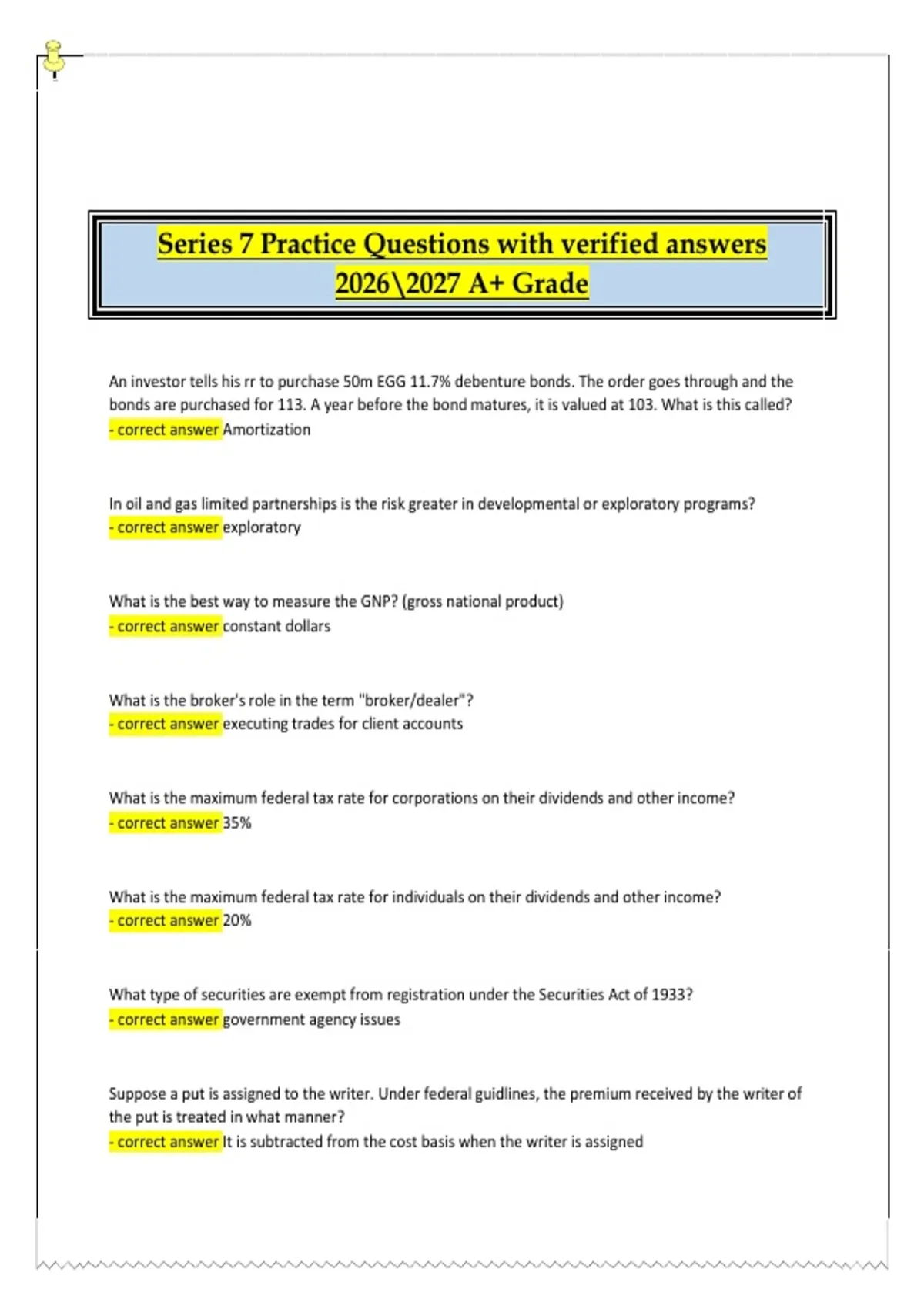 Series 7 Practice Questions with verified answers 2026\2027 A+ Grade

An investor tells his rr to purchase 50m EGG 11.7% debenture bonds. The order goes through and the bonds are purchased for 113. A year before the bond matures, it is valued at 103. What is this called? - correct answer Amortization

In oil and gas limited partnerships is the risk greater in developmental or exploratory programs? - correct answer exploratory

What is the best way to measure the GNP? (gross national product) - correct answer constant dollars

What is the broker's role in the term "broker/dealer"? - correct answer executing trades for client accounts

What is the maximum federal tax rate for corporations on their dividends and other income? - correct answer 35%

What is the maximum federal tax rate for individuals on their dividends and other income? - correct answer 20%

What type of securities are exempt from registration under the Securities Act of 1933? - correct answer government agency issues

Suppose a put is assigned to the writer. Under federal guidlines, the premium received by the writer of the put is treated in what manner? - correct answer It is subtracted from the cost basis when the writer is assigned